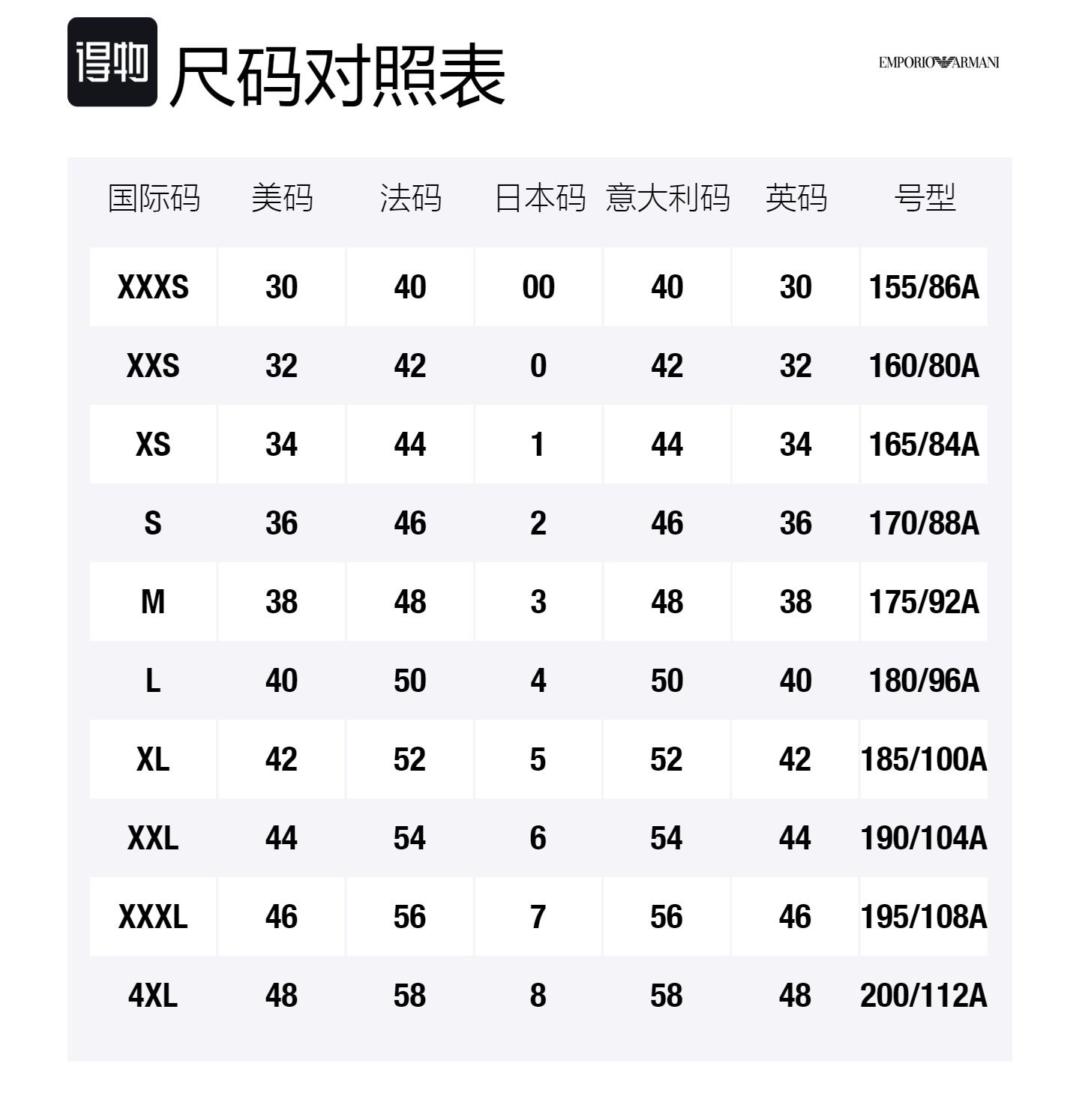 得物 尺码对照表

EMPORIO ARMANI

| 国际码 | 美码 | 法码 | 日本码 | 意大利码 | 英码 | 号型 |
|---|---|---|---|---|---|---|
| XXXS | 30 | 40 | 00 | 40 | 30 | 155/86A |
| XXS | 32 | 42 | 0 | 42 | 32 | 160/80A |
| XS | 34 | 44 | 1 | 44 | 34 | 165/84A |
| S | 36 | 46 | 2 | 46 | 36 | 170/88A |
| M | 38 | 48 | 3 | 48 | 38 | 175/92A |
| L | 40 | 50 | 4 | 50 | 40 | 180/96A |
| XL | 42 | 52 | 5 | 52 | 42 | 185/100A |
| XXL | 44 | 54 | 6 | 54 | 44 | 190/104A |
| XXXL | 46 | 56 | 7 | 56 | 46 | 195/108A |
| 4XL | 48 | 58 | 8 | 58 | 48 | 200/112A |